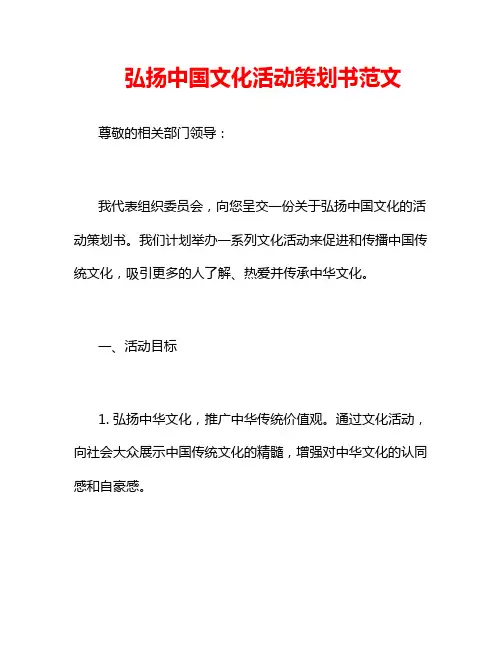 弘扬中国文化活动策划书范文

尊敬的相关部门领导：

我代表组织委员会，向您呈交一份关于弘扬中国文化的活动策划书。我们计划举办一系列文化活动来促进和传播中国传统文化，吸引更多的人了解、热爱并传承中华文化。

一、活动目标

1. 弘扬中华文化，推广中华传统价值观。通过文化活动，向社会大众展示中国传统文化的精髓，增强对中华文化的认同感和自豪感。